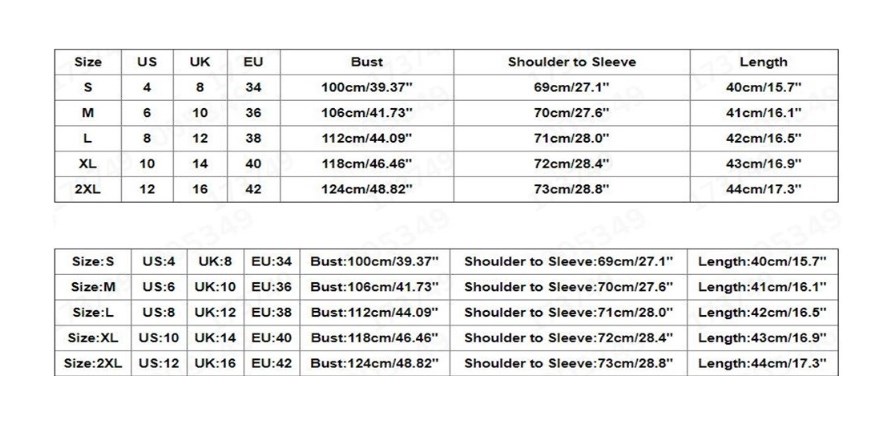 | Size | US | UK | EU | Bust | Shoulder to Sleeve | Length |
|---|---|---|---|---|---|---|
| S | 4 | 8 | 34 | 100cm/39.37" | 69cm/27.1" | 40cm/15.7" |
| M | 6 | 10 | 36 | 106cm/41.73" | 70cm/27.6" | 41cm/16.1" |
| L | 8 | 12 | 38 | 112cm/44.09" | 71cm/28.0" | 42cm/16.5" |
| XL | 10 | 14 | 40 | 118cm/46.46" | 72cm/28.4" | 43cm/16.9" |
| 2XL | 12 | 16 | 42 | 124cm/48.82" | 73cm/28.8" | 44cm/17.3" |

| Size:S | US:4 | UK:8 | EU:34 | Bust:100cm/39.37" | Shoulder to Sleeve:69cm/27.1" | Length:40cm/15.7" |
|---|---|---|---|---|---|---|
| Size:M | US:6 | UK:10 | EU:36 | Bust:106cm/41.73" | Shoulder to Sleeve:70cm/27.6" | Length:41cm/16.1" |
| Size:L | US:8 | UK:12 | EU:38 | Bust:112cm/44.09" | Shoulder to Sleeve:71cm/28.0" | Length:42cm/16.5" |
| Size:XL | US:10 | UK:14 | EU:40 | Bust:118cm/46.46" | Shoulder to Sleeve:72cm/28.4" | Length:43cm/16.9" |
| Size:2XL | US:12 | UK:16 | EU:42 | Bust:124cm/48.82" | Shoulder to Sleeve:73cm/28.8" | Length:44cm/17.3" |